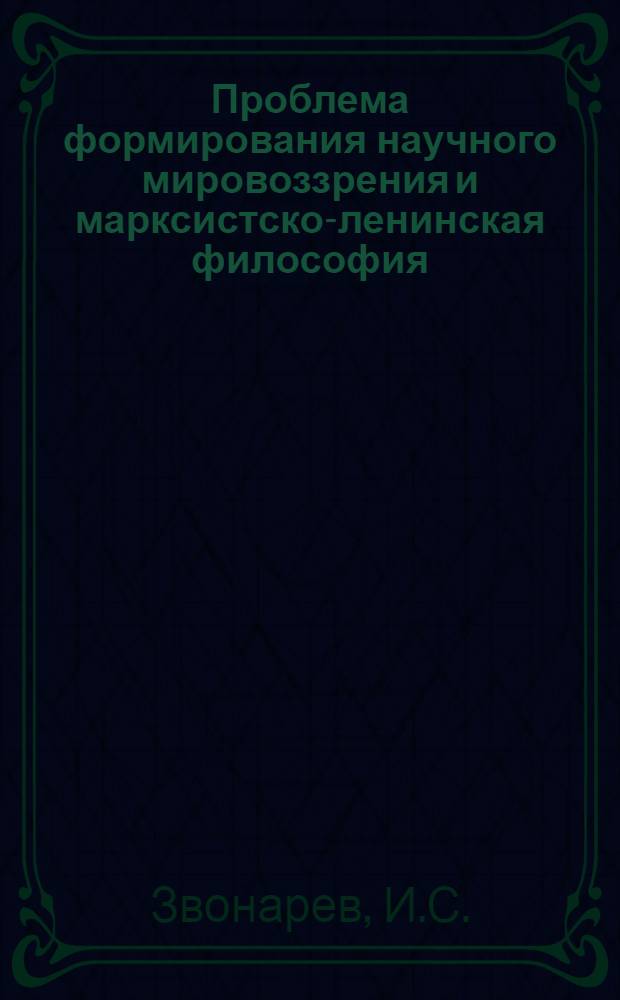 Проблема формирования научного мировоззрения и марксистско-ленинская философия

Звонарев, И.С.